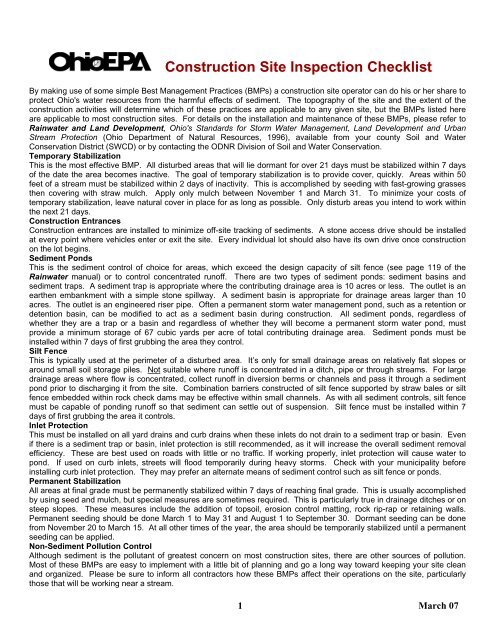 OhioEPA Construction Site Inspection Checklist

By making use of some simple Best Management Practices (BMPs) a construction site operator can do his or her share to protect Ohio's water resources from the harmful effects of sediment. The topography of the site and the extent of the construction activities will determine which of these practices are applicable to any given site, but the BMPs listed here are applicable to most construction sites. For details on the installation and maintenance of these BMPs, please refer to Rainwater and Land Development, Ohio's Standards for Storm Water Management, Land Development and Urban Stream Protection (Ohio Department of Natural Resources, 1996), available from your county Soil and Water Conservation District (SWCD) or by contacting the ODNR Division of Soil and Water Conservation.

Temporary Stabilization
This is the most effective BMP. All disturbed areas that will lie dormant for over 21 days must be stabilized within 7 days of the date the area becomes inactive. The goal of temporary stabilization is to provide cover, quickly. Areas within 50 feet of a stream must be stabilized within 2 days of inactivity. This is accomplished by seeding with fast-growing grasses then covering with straw mulch. Apply only mulch between November 1 and March 31. To minimize your costs of temporary stabilization, leave natural cover in place for as long as possible. Only disturb areas you intend to work within the next 21 days.

Construction Entrances
Construction entrances are installed to minimize off-site tracking of sediments. A stone access drive should be installed at every point where vehicles enter or exit the site. Every individual lot should also have its own drive once construction on the lot begins.

Sediment Ponds
This is the sediment control of choice for areas, which exceed the design capacity of silt fence (see page 119 of the Rainwater manual) or to control concentrated runoff. There are two types of sediment ponds: sediment basins and sediment traps. A sediment trap is appropriate where the contributing drainage area is 10 acres or less. The outlet is an earthen embankment with a simple stone spillway. A sediment basin is appropriate for drainage areas larger than 10 acres. The outlet is an engineered riser pipe. Often a permanent storm water management pond, such as a retention or detention basin, can be modified to act as a sediment basin during construction. All sediment ponds, regardless of whether they are a trap or a basin and regardless of whether they will become a permanent storm water pond, must provide a minimum storage of 67 cubic yards per acre of total contributing drainage area. Sediment ponds must be installed within 7 days of first grubbing the area they control.

Silt Fence
This is typically used at the perimeter of a disturbed area. It's only for small drainage areas on relatively flat slopes or around small soil storage piles. Not suitable where runoff is concentrated in a ditch, pipe or through streams. For large drainage areas where flow is concentrated, collect runoff in diversion berms or channels and pass it through a sediment pond prior to discharging it from the site. Combination barriers constructed of silt fence supported by straw bales or silt fence embedded within rock check dams may be effective within small channels. As with all sediment controls, silt fence must be capable of ponding runoff so that sediment can settle out of suspension. Silt fence must be installed within 7 days of first grubbing the area it controls.

Inlet Protection
This must be installed on all yard drains and curb drains when these inlets do not drain to a sediment trap or basin. Even if there is a sediment trap or basin, inlet protection is still recommended, as it will increase the overall sediment removal efficiency. These are best used on roads with little or no traffic. If working properly, inlet protection will cause water to pond. If used on curb inlets, streets will flood temporarily during heavy storms. Check with your municipality before installing curb inlet protection. They may prefer an alternate means of sediment control such as silt fence or ponds.

Permanent Stabilization
All areas at final grade must be permanently stabilized within 7 days of reaching final grade. This is usually accomplished by using seed and mulch, but special measures are sometimes required. This is particularly true in drainage ditches or on steep slopes. These measures include the addition of topsoil, erosion control matting, rock rip-rap or retaining walls. Permanent seeding should be done March 1 to May 31 and August 1 to September 30. Dormant seeding can be done from November 20 to March 15. At all other times of the year, the area should be temporarily stabilized until a permanent seeding can be applied.

Non-Sediment Pollution Control
Although sediment is the pollutant of greatest concern on most construction sites, there are other sources of pollution. Most of these BMPs are easy to implement with a little bit of planning and go a long way toward keeping your site clean and organized. Please be sure to inform all contractors how these BMPs affect their operations on the site, particularly those that will be working near a stream.

1 March 07